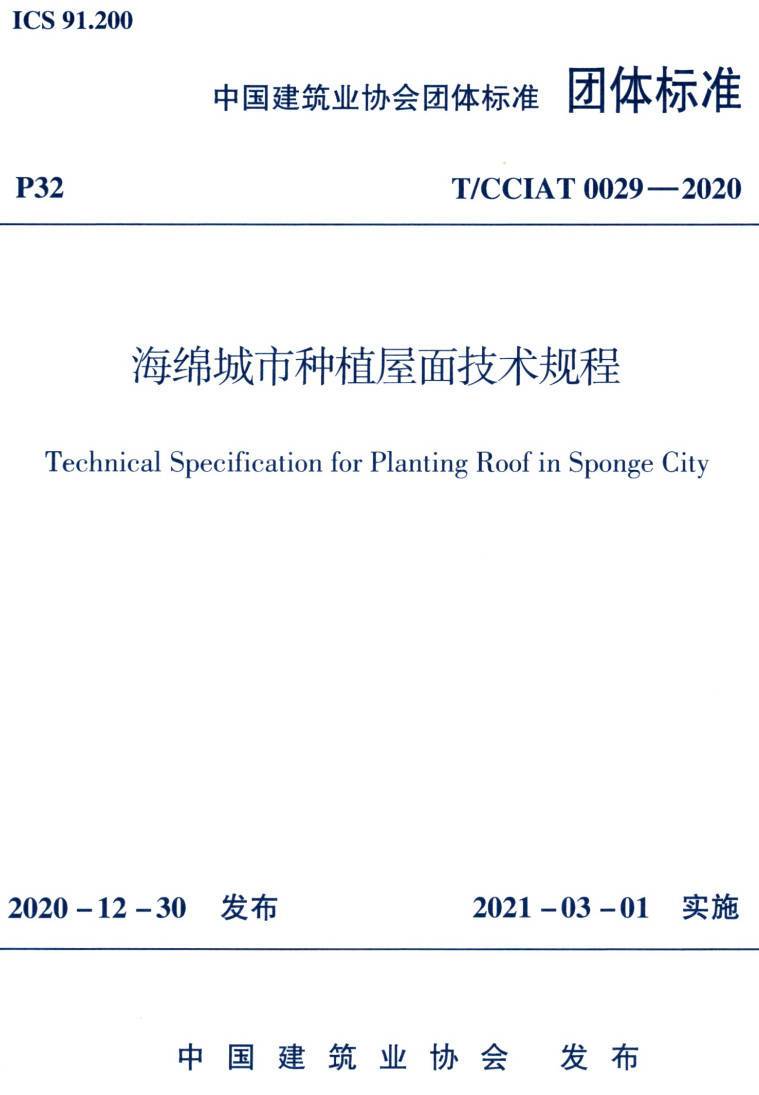 ICS 91.200

中国建筑业协会团体标准 团体标准

P32

T/CCIAT 0029—2020

海绵城市种植屋面技术规程

Technical Specification for Planting Roof in Sponge City

2020－12－30 发布

2021－03－01 实施

中国建筑业协会 发布